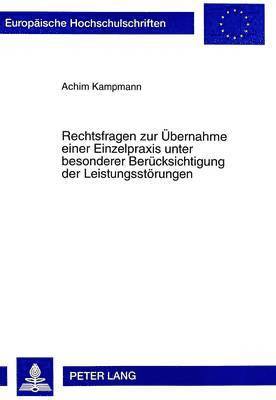 Europäische Hochschulschriften

Achim Kampmann

Rechtsfragen zur Übernahme einer Einzelpraxis unter besonderer Berücksichtigung der Leistungsstörungen

PETER LANG